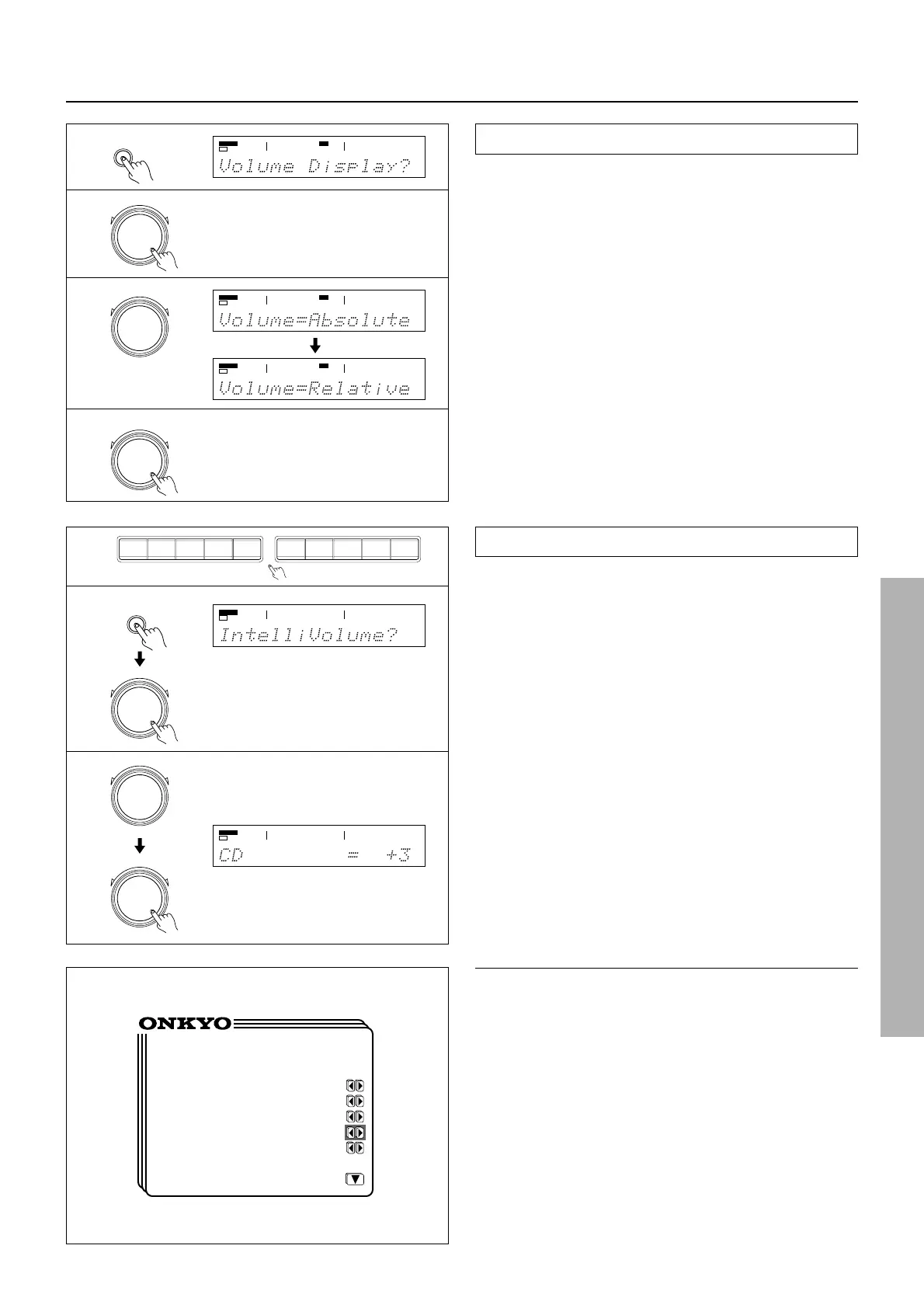 Volume Display?

Volume=Absolute

Volume=Relative

IntelliVolume?

CD = +3

ONKYO